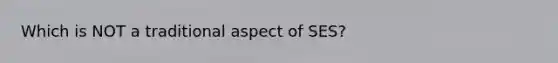 Which is NOT a traditional aspect of SES?